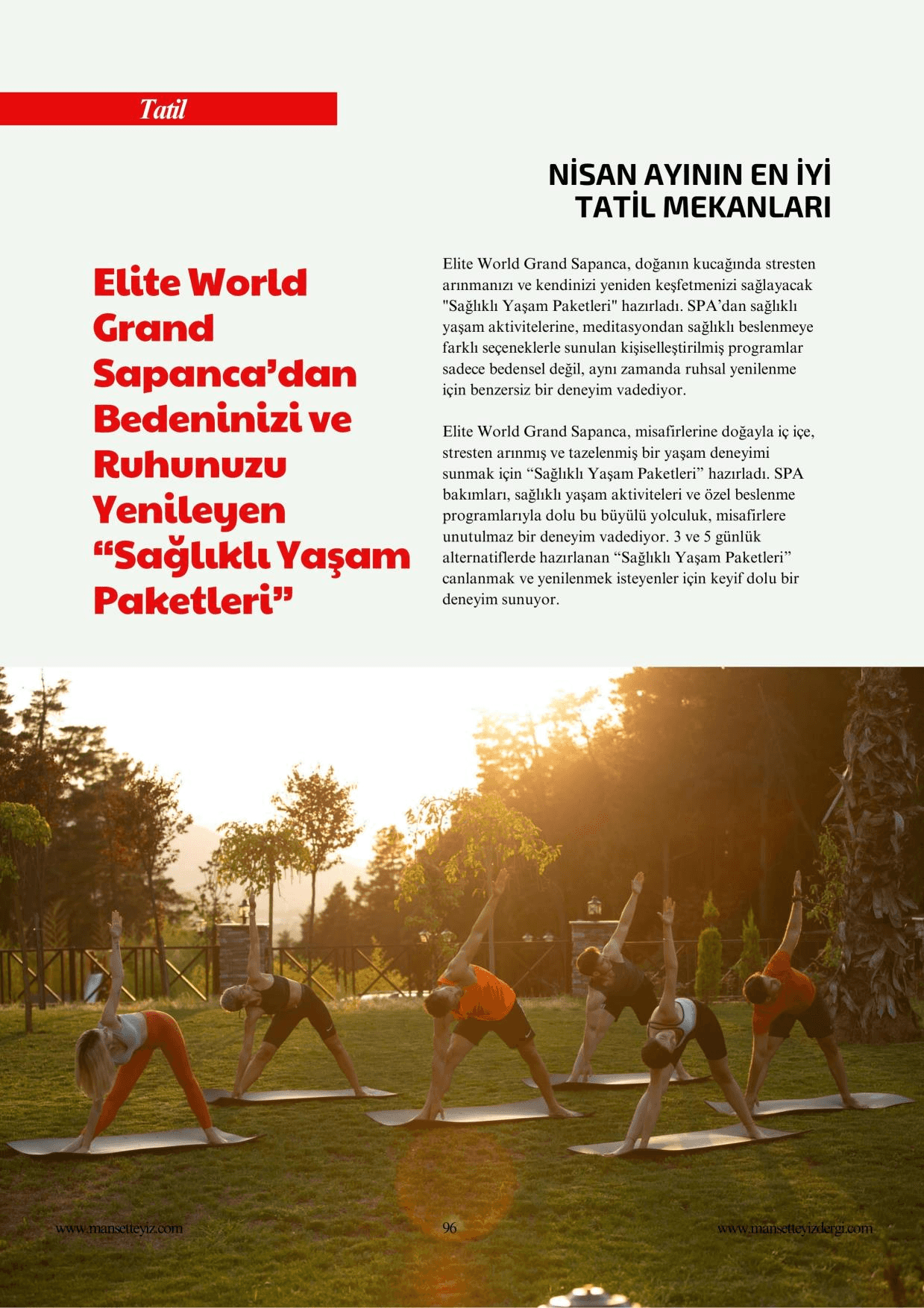 Tatil

NİSAN AYININ EN İYİ TATİL MEKANLARI

Elite World Grand Sapanca’dan Bedeninizi ve Ruhunuzu Yenileyen “Sağlıklı Yaşam Paketleri”

Elite World Grand Sapanca, doğanın kucağında stresten arınmanızı ve kendinizi yeniden keşfetmenizi sağlayacak "Sağlıklı Yaşam Paketleri" hazırladı. SPA’dan sağlıklı yaşam aktivitelerine, meditasyondan sağlıklı beslenmeye farklı seçeneklerle sunulan kişiselleştirilmiş programlar sadece bedensel değil, aynı zamanda ruhsal yenilenme için benzersiz bir deneyim vadediyor.

Elite World Grand Sapanca, misafirlerine doğayla iç içe, stresten arınmış ve tazelenmiş bir yaşam deneyimi sunmak için “Sağlıklı Yaşam Paketleri” hazırladı. SPA bakımları, sağlıklı yaşam aktiviteleri ve özel beslenme programlarıyla dolu bu büyülü yolculuk, misafirlere unutulmaz bir deneyim vadediyor. 3 ve 5 günlük alternatiflerde hazırlanan “Sağlıklı Yaşam Paketleri” canlanmak ve yenilenmek isteyenler için keyif dolu bir deneyim sunuyor.

www.mansetteyiz.com 96 www.mansetteyizdergi.com